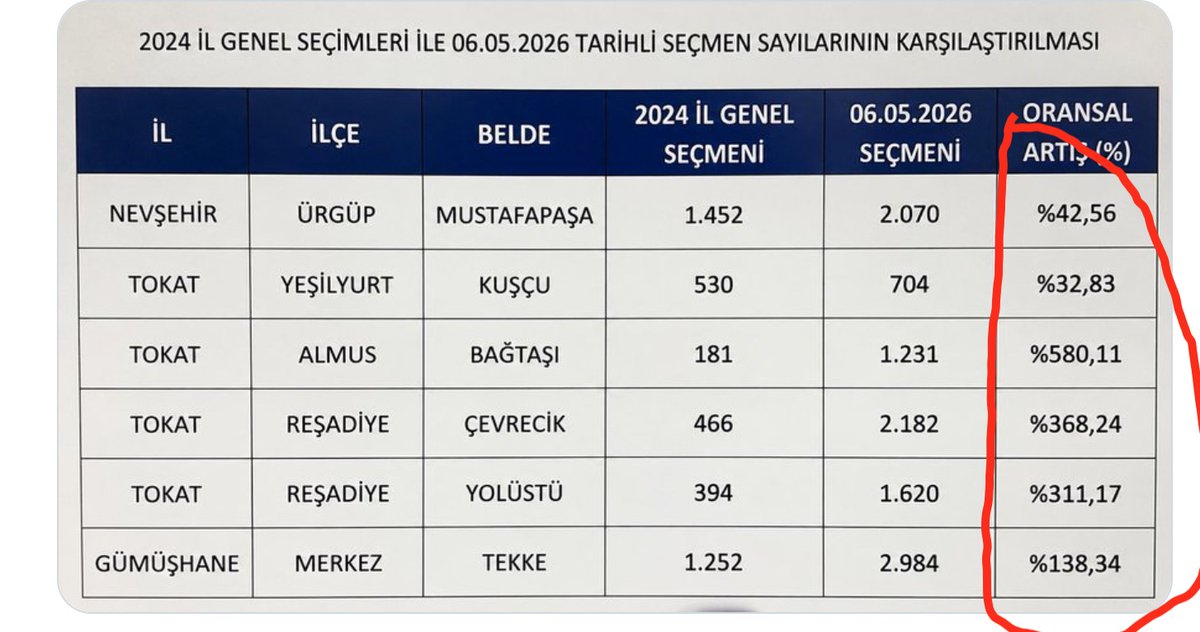 2024 İL GENEL SEÇİMLERİ İLE 06.05.2026 TARİHLİ SEÇMEN SAYILARININ KARŞILAŞTIRILMASI

| İL | İLÇE | BELDE | 2024 İL GENEL SEÇMENİ | 06.05.2026 SEÇMENİ | ORANSAL ARTIŞ (%) |
|---|---|---|---|---|---|
| NEVŞEHİR | ÜRGÜP | MUSTAFAPAŞA | 1.452 | 2.070 | %42,56 |
| TOKAT | YEŞİLYURT | KUŞÇU | 530 | 704 | %32,83 |
| TOKAT | ALMUS | BAĞTAŞI | 181 | 1.231 | %580,11 |
| TOKAT | REŞADİYE | ÇEVRECİK | 466 | 2.182 | %368,24 |
| TOKAT | REŞADİYE | YOLÜSTÜ | 394 | 1.620 | %311,17 |
| GÜMÜŞHANE | MERKEZ | TEKKE | 1.252 | 2.984 | %138,34 |